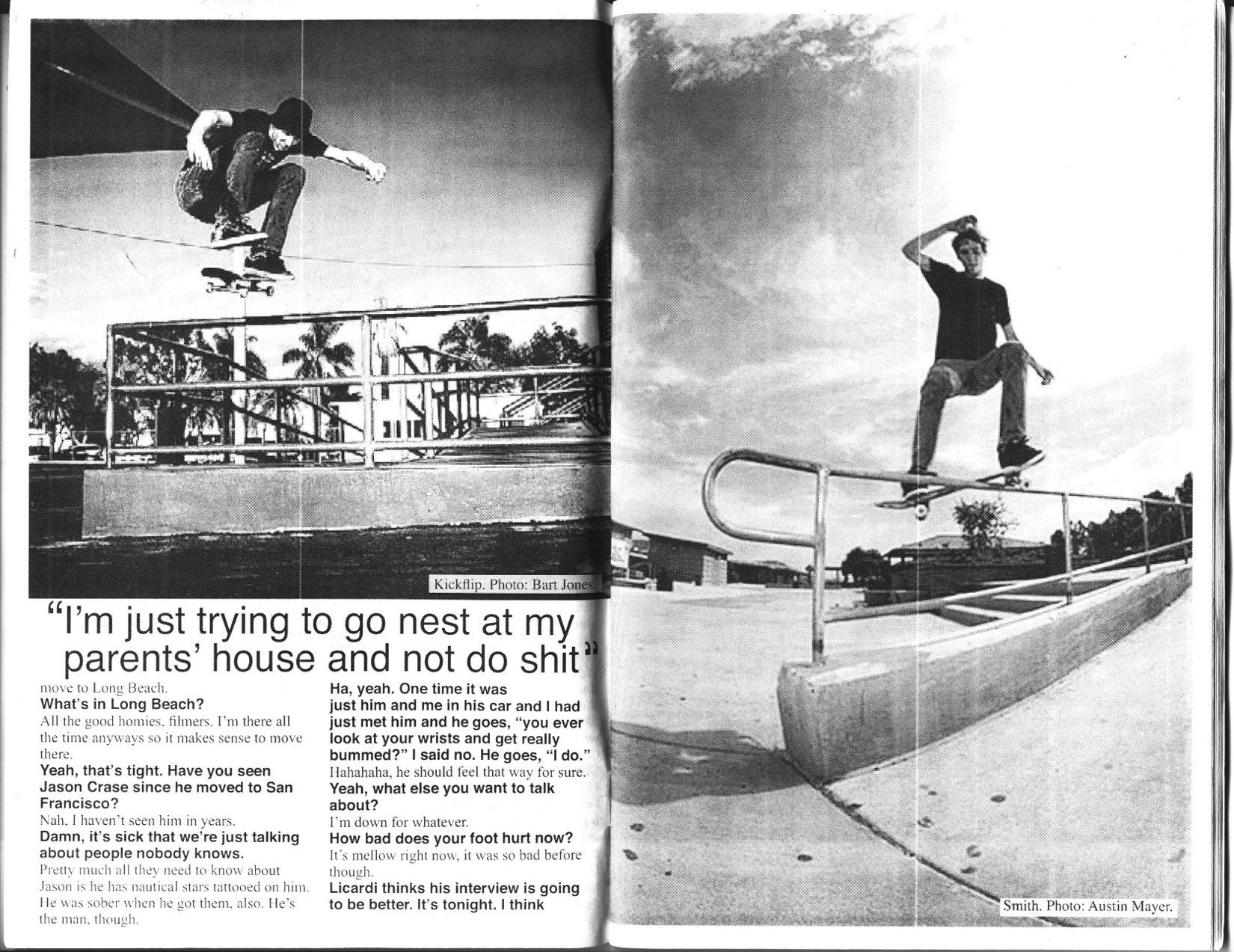 Kickflip. Photo: Bart Jones.

"I'm just trying to go nest at my parents' house and not do shit"

move to Long Beach.

What's in Long Beach?

All the good homies, filmers. I'm there all the time anyways so it makes sense to move there.

Yeah, that's tight. Have you seen Jason Crase since he moved to San Francisco?

Nah, I haven't seen him in years.

Damn, it's sick that we're just talking about people nobody knows.

Pretty much all they need to know about Jason is he has nautical stars tattooed on him. He was sober when he got them, also. He's the man, though.

Ha, yeah. One time it was just him and me in his car and I had just met him and he goes, "you ever look at your wrists and get really bummed?" I said no. He goes, "I do."

Hahahaha, he should feel that way for sure.

Yeah, what else you want to talk about?

I'm down for whatever.

How bad does your foot hurt now?

It's mellow right now, it was so bad before though.

Licardi thinks his interview is going to be better. It's tonight. I think

Smith. Photo: Austin Mayer.